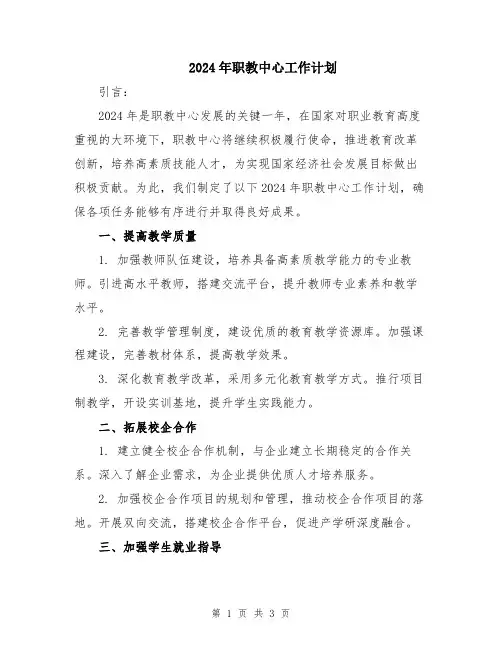 2024年职教中心工作计划

引言：

2024年是职教中心发展的关键一年，在国家对职业教育高度重视的大环境下，职教中心将继续积极履行使命，推进教育改革创新，培养高素质技能人才，为实现国家经济社会发展目标做出积极贡献。为此，我们制定了以下2024年职教中心工作计划，确保各项任务能够有序进行并取得良好成果。

一、提高教学质量

1. 加强教师队伍建设，培养具备高素质教学能力的专业教师。引进高水平教师，搭建交流平台，提升教师专业素养和教学水平。

2. 完善教学管理制度，建设优质的教育教学资源库。加强课程建设，完善教材体系，提高教学效果。

3. 深化教育教学改革，采用多元化教育教学方式。推行项目制教学，开设实训基地，提升学生实践能力。

二、拓展校企合作

1. 建立健全校企合作机制，与企业建立长期稳定的合作关系。深入了解企业需求，为企业提供优质人才培养服务。

2. 加强校企合作项目的规划和管理，推动校企合作项目的落地。开展双向交流，搭建校企合作平台，促进产学研深度融合。

三、加强学生就业指导

第 1 页 共 3 页